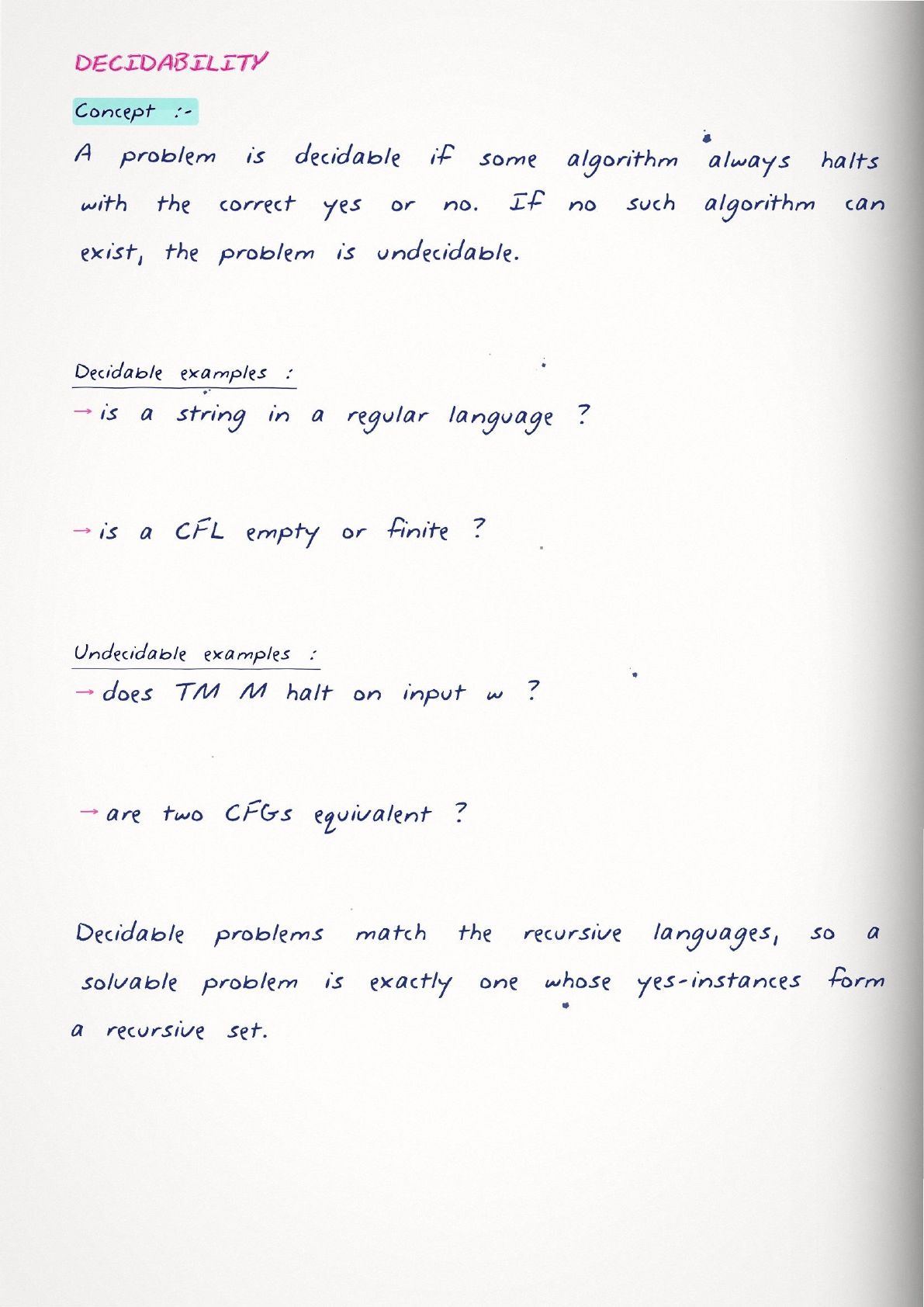 DECIDABILITY

Concept :-

A problem is decidable if some algorithm always halts with the correct yes or no. If no such algorithm can exist, the problem is undecidable.

Decidable examples :

→ is a string in a regular language ?

→ is a CFL empty or finite ?

Undecidable examples :

→ does TM M halt on input w ?

→ are two CFGs equivalent ?

Decidable problems match the recursive languages, so a solvable problem is exactly one whose yes-instances form a recursive set.